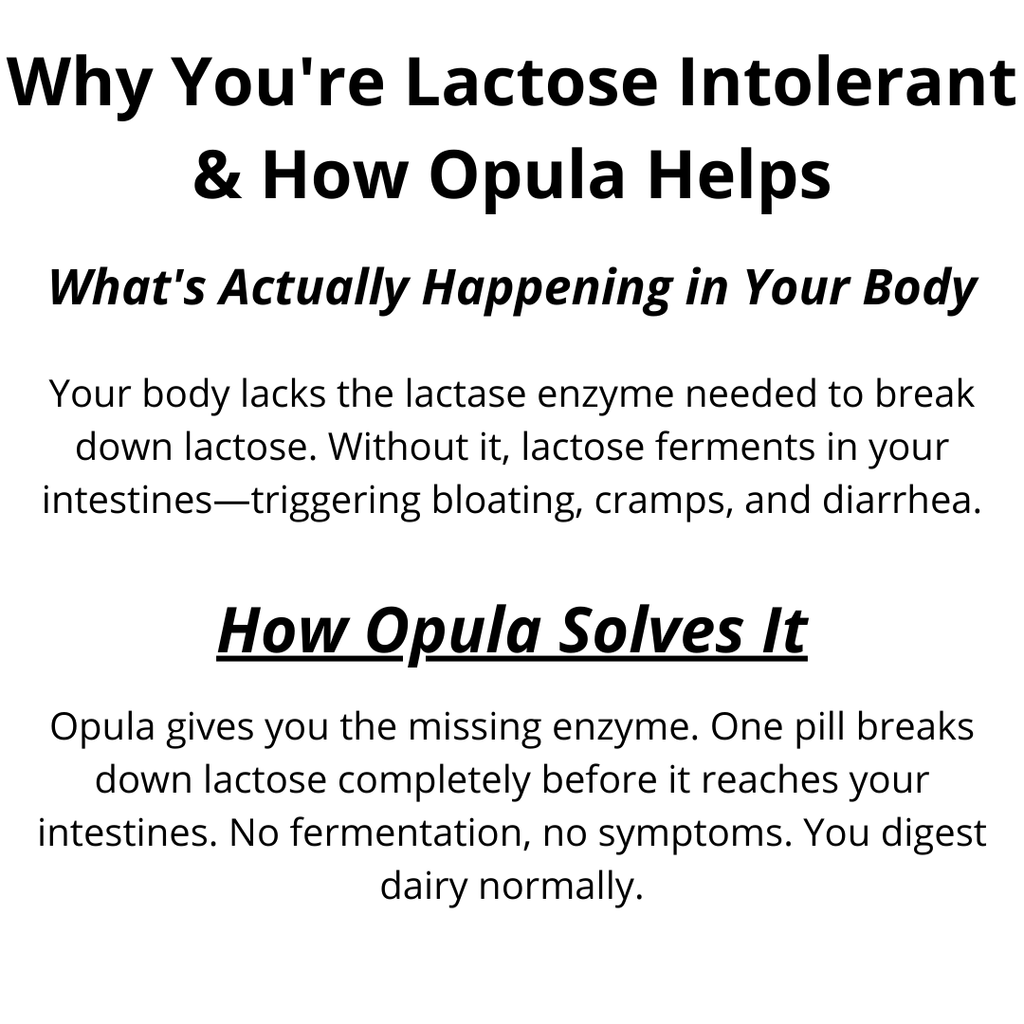 Why You're Lactose Intolerant & How Opula Helps

What's Actually Happening in Your Body

Your body lacks the lactase enzyme needed to break down lactose. Without it, lactose ferments in your intestines—triggering bloating, cramps, and diarrhea.

How Opula Solves It

Opula gives you the missing enzyme. One pill breaks down lactose completely before it reaches your intestines. No fermentation, no symptoms. You digest dairy normally.